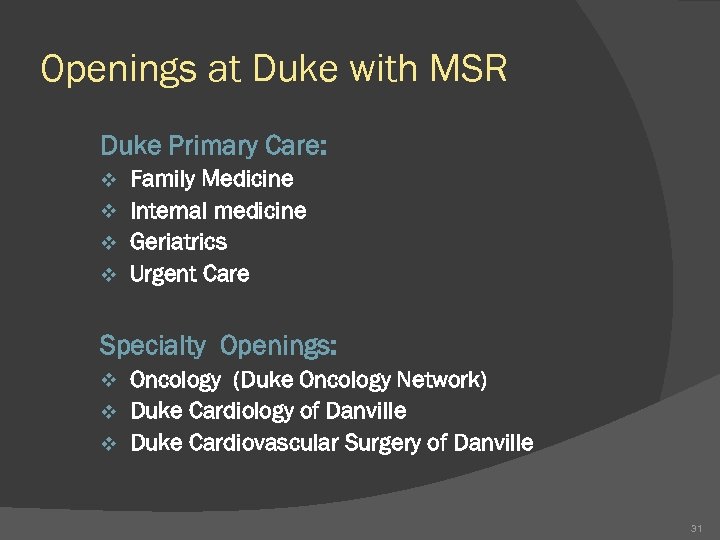 Openings at Duke with MSR

Duke Primary Care:
❖ Family Medicine
❖ Internal medicine
❖ Geriatrics
❖ Urgent Care

Specialty Openings:
❖ Oncology (Duke Oncology Network)
❖ Duke Cardiology of Danville
❖ Duke Cardiovascular Surgery of Danville

31